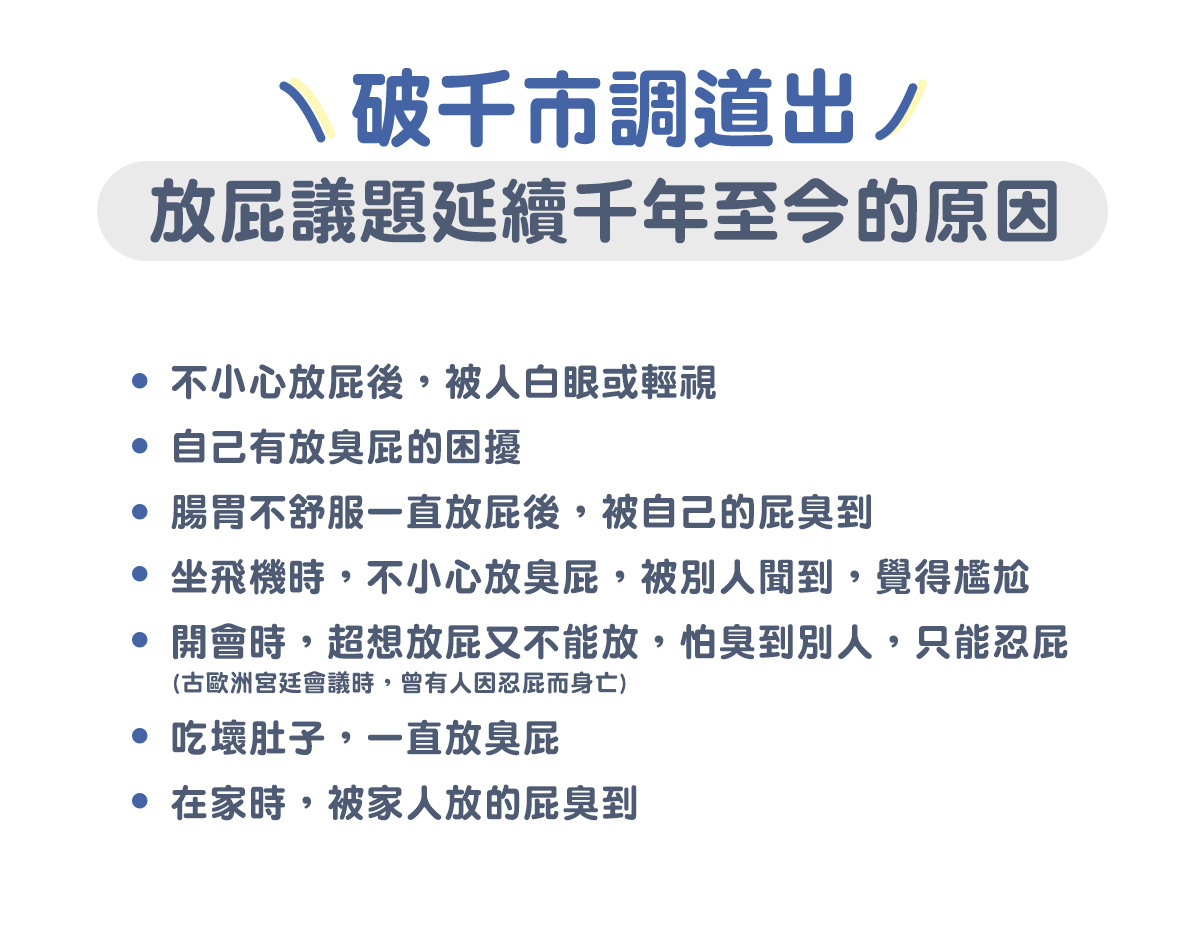 破千市調道出

放屁議題延續千年至今的原因

• 不小心放屁後，被人白眼或輕視
• 自己有放臭屁的困擾
• 腸胃不舒服一直放屁後，被自己的屁臭到
• 坐飛機時，不小心放臭屁，被別人聞到，覺得尷尬
• 開會時，超想放屁又不能放，怕臭到別人，只能忍屁
(古歐洲宮廷會議時，曾有人因忍屁而身亡)
• 吃壞肚子，一直放臭屁
• 在家時，被家人放的屁臭到